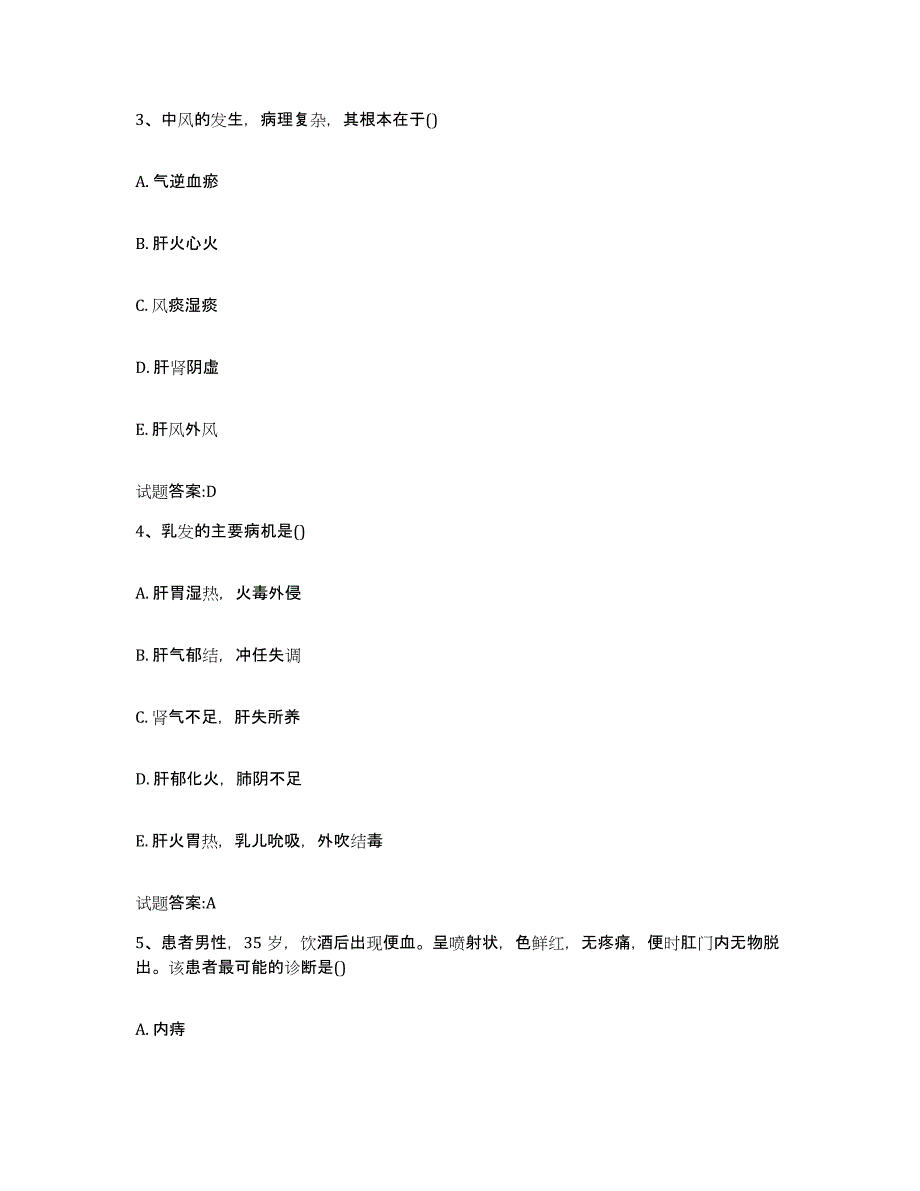 3、中风的发生，病理复杂，其根本在于()

A. 气逆血瘀

B. 肝火心火

C. 风痰湿痰

D. 肝肾阴虚

E. 肝风外风

试题答案:D

4、乳发的主要病机是()

A. 肝胃湿热，火毒外侵

B. 肝气郁结，冲任失调

C. 肾气不足，肝失所养

D. 肝郁化火，肺阴不足

E. 肝火胃热，乳儿吮吸，外吹结毒

试题答案:A

5、患者男性，35 岁，饮酒后出现便血。呈喷射状，色鲜红，无疼痛，便时肛门内无物脱出。该患者最可能的诊断是()

A. 内痔